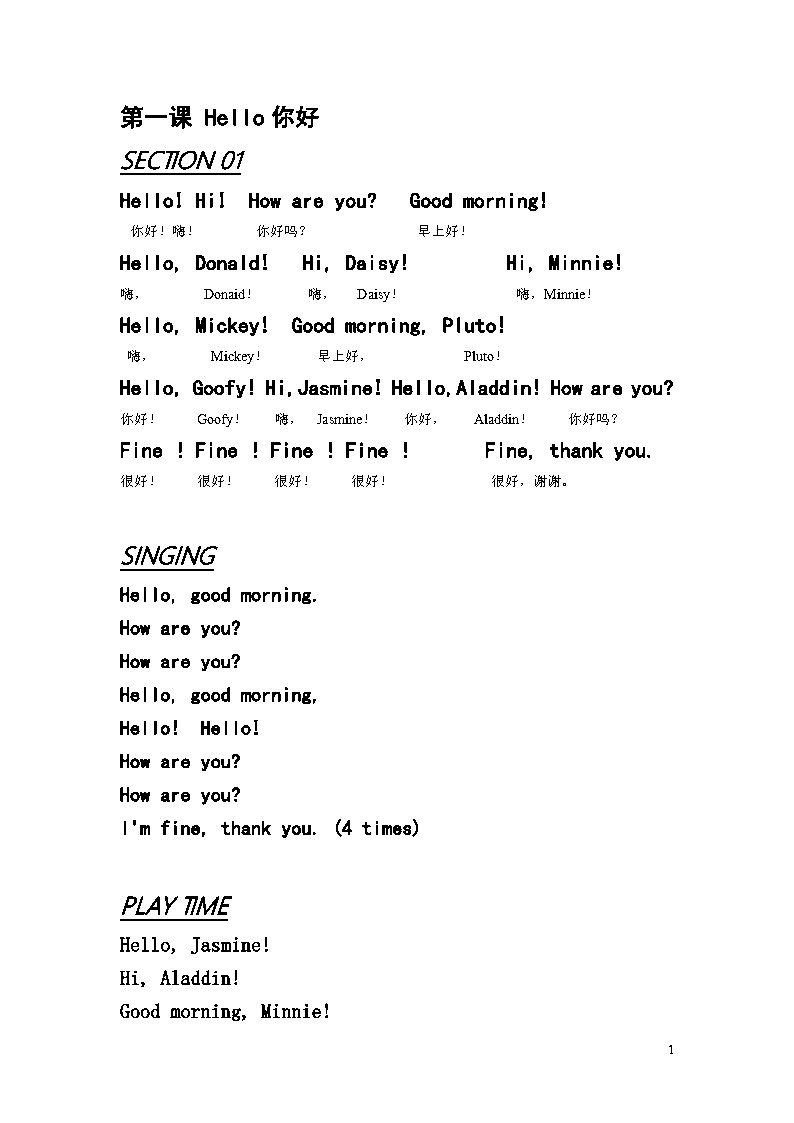 第一课 Hello 你好

SECTION 01

Hello! Hi! How are you? Good morning!
你好！嗨！ 你好吗？ 早上好！

Hello, Donald! Hi, Daisy! Hi, Minnie!
嗨， Donaid！ 嗨， Daisy！ 嗨，Minnie！

Hello, Mickey! Good morning, Pluto!
嗨， Mickey！ 早上好， Pluto！

Hello, Goofy! Hi,Jasmine! Hello,Aladdin! How are you?
你好！ Goofy！ 嗨， Jasmine！ 你好， Aladdin！ 你好吗？

Fine ! Fine ! Fine ! Fine ! Fine, thank you.
很好！ 很好！ 很好！ 很好！ 很好，谢谢。

SINGING

Hello, good morning.
How are you?
How are you?
Hello, good morning,
Hello! Hello!
How are you?
How are you?
I'm fine, thank you. (4 times)

PLAY TIME

Hello, Jasmine!
Hi, Aladdin!
Good morning, Minnie!

1